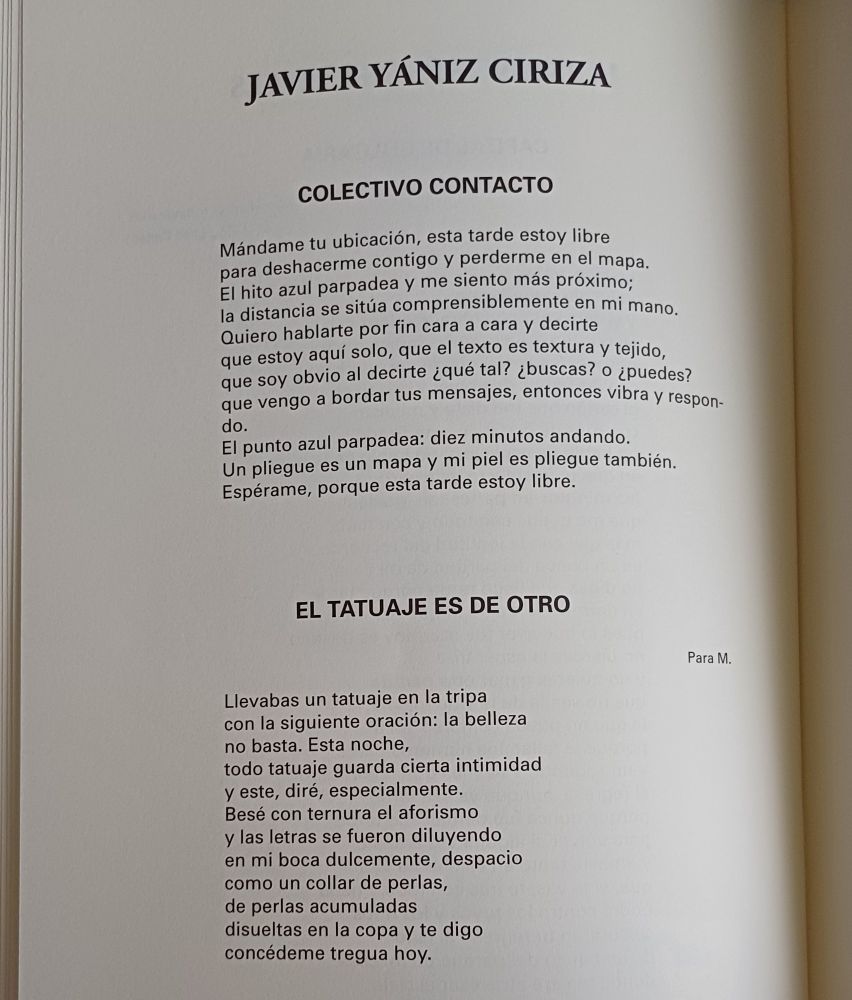 JAVIER YÁNIZ CIRIZA

COLECTIVO CONTACTO

Mándame tu ubicación, esta tarde estoy libre
para deshacerme contigo y perderme en el mapa.
El hito azul parpadea y me siento más próximo;
la distancia se sitúa comprensiblemente en mi mano.
Quiero hablarte por fin cara a cara y decirte
que estoy aquí solo, que el texto es textura y tejido,
que soy obvio al decirte ¿qué tal? ¿buscas? o ¿puedes?
que vengo a bordar tus mensajes, entonces vibra y respondo.
El punto azul parpadea: diez minutos andando.
Un pliegue es un mapa y mi piel es pliegue también.
Espérame, porque esta tarde estoy libre.

EL TATUAJE ES DE OTRO

Para M.

Llevabas un tatuaje en la tripa
con la siguiente oración: la belleza
no basta. Esta noche,
todo tatuaje guarda cierta intimidad
y este, diré, especialmente.
Besé con ternura el aforismo
y las letras se fueron diluyendo
en mi boca dulcemente, despacio
como un collar de perlas,
de perlas acumuladas
disueltas en la copa y te digo
concédeme tregua hoy.